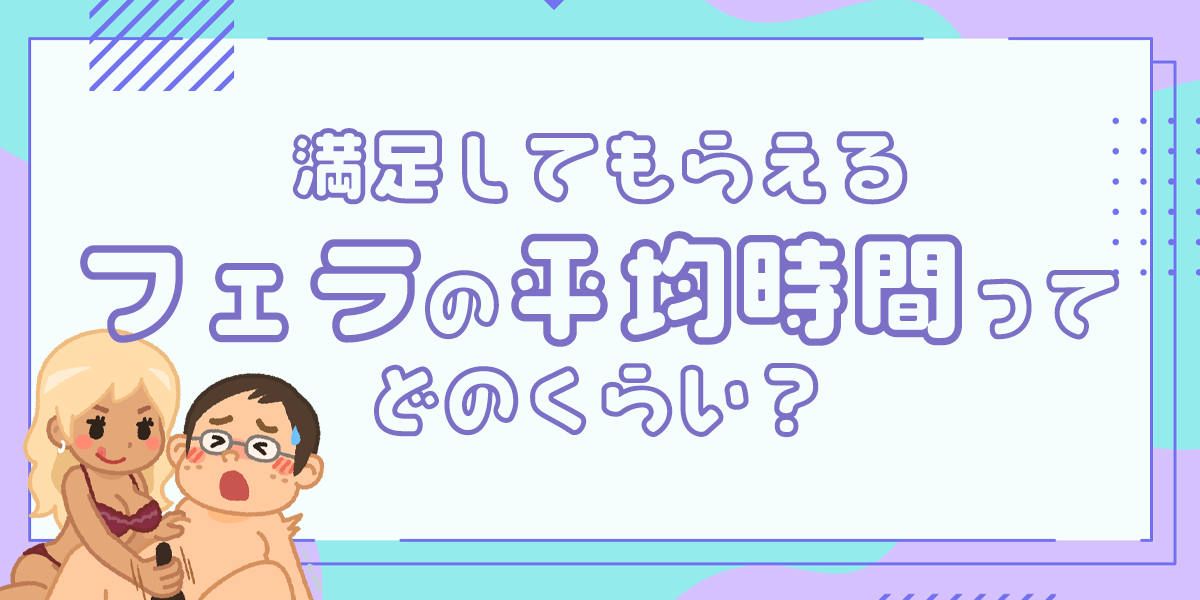 満足してもらえる
フェラの平均時間って
どのくらい？